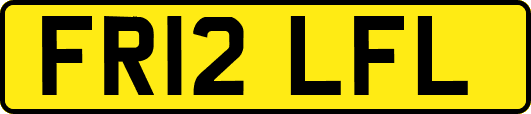 FR12 LFL